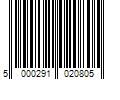 5 000291 020805